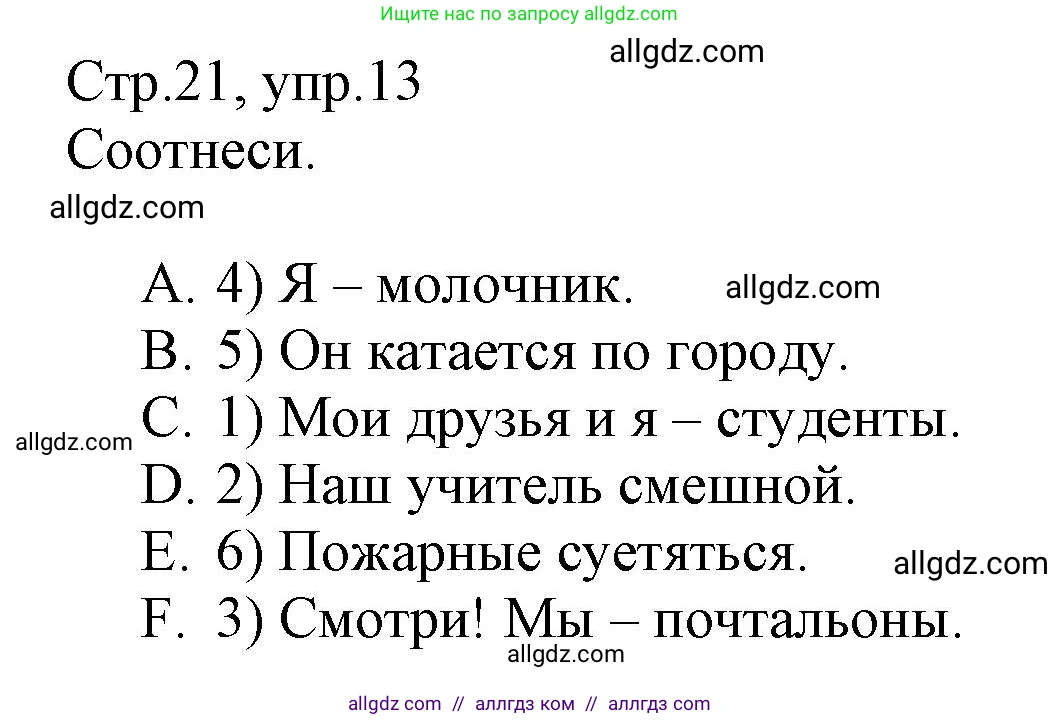 Ищите нас по запросу allgdz.com

allgdz.com

Стр.21, упр.13
Соотнеси.

allgdz.com

A. 4) Я – молочник.
allgdz.com
B. 5) Он катается по городу.
allgdz.com
C. 1) Мои друзья и я – студенты.
D. 2) Наш учитель смешной.
E. 6) Пожарные суетяться.
allgdz.com
F. 3) Смотри! Мы – почтальоны.

allgdz.com

allgdz com // аллгдз ком // аллгдз com